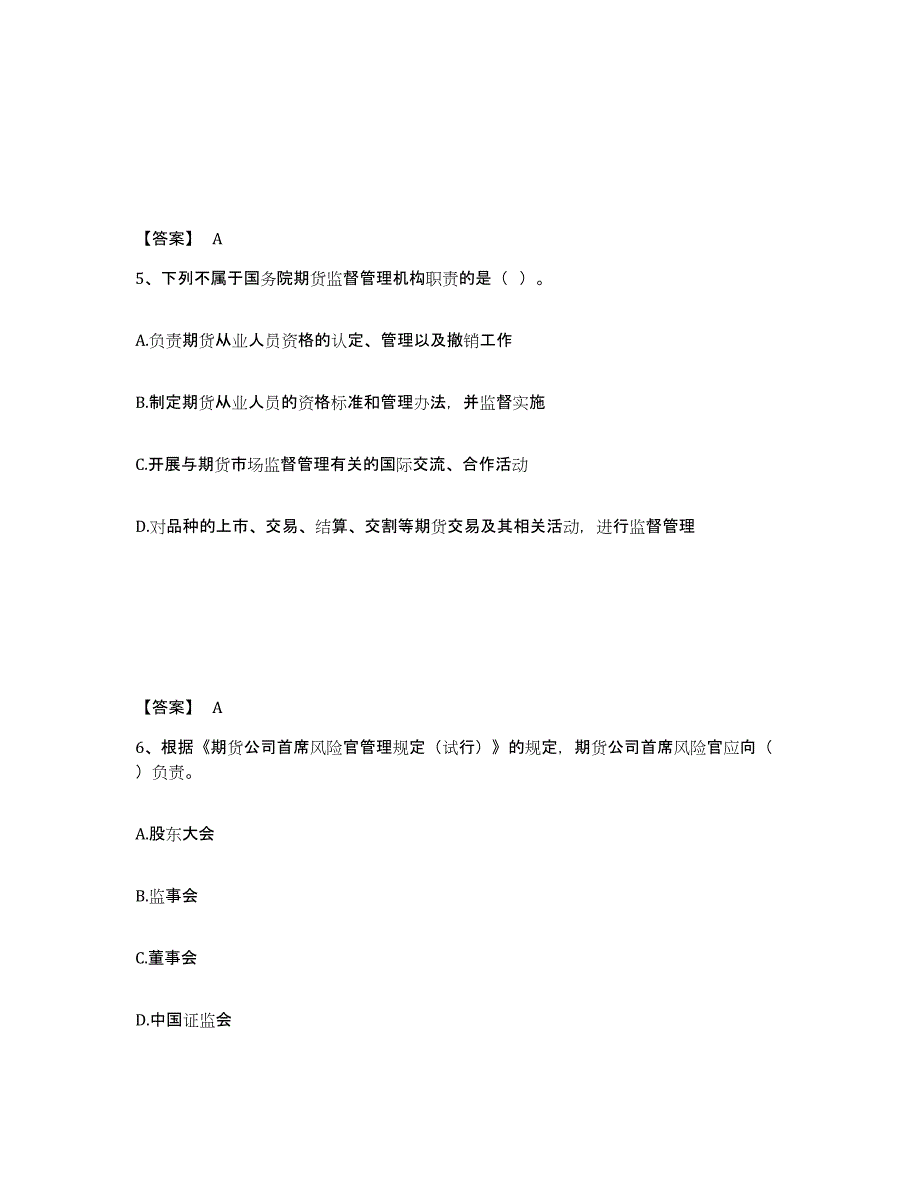 【答案】 A

5、下列不属于国务院期货监督管理机构职责的是（ ）。

A.负责期货从业人员资格的认定、管理以及撤销工作

B.制定期货从业人员的资格标准和管理办法，并监督实施

C.开展与期货市场监督管理有关的国际交流、合作活动

D.对品种的上市、交易、结算、交割等期货交易及其相关活动，进行监督管理

【答案】 A

6、根据《期货公司首席风险官管理规定（试行）》的规定，期货公司首席风险官应向（ ）负责。

A.股东大会

B.监事会

C.董事会

D.中国证监会